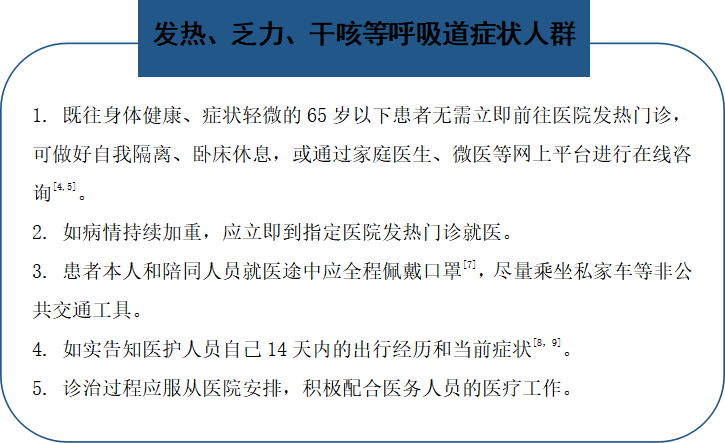 发热、乏力、干咳等呼吸道症状人群

1.既往身体健康、症状轻微的65岁以下患者无需立即前往医院发热门诊，可做好自我隔离、卧床休息，或通过家庭医生、微医等网上平台进行在线咨询$^{[4,5]}$。

2.如病情持续加重，应立即到指定医院发热门诊就医。

3.患者本人和陪同人员就医途中应全程佩戴口罩$^{[7]}$，尽量乘坐私家车等非公共交通工具。

4.如实告知医护人员自己14天内的出行经历和当前症状$^{[8,9]}$。

5.诊治过程应服从医院安排，积极配合医务人员的医疗工作。